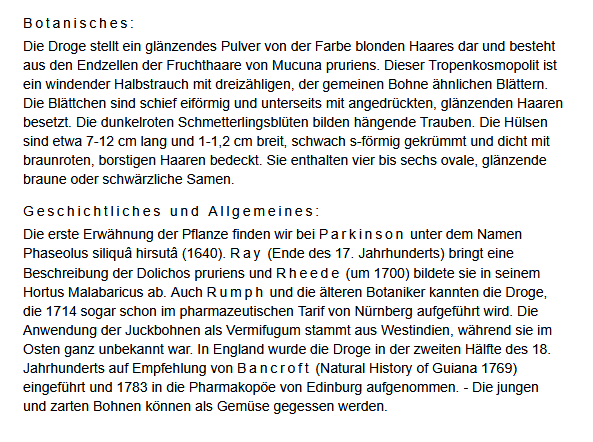 Botanisches:

Die Droge stellt ein glänzendes Pulver von der Farbe blonden Haares dar und besteht aus den Endzellen der Fruchthaare von Mucuna pruriens. Dieser Tropenkosmopolit ist ein windender Halbstrauch mit dreizähligen, der gemeinen Bohne ähnlichen Blättern. Die Blättchen sind schief eiförmig und unterseits mit angedrückten, glänzenden Haaren besetzt. Die dunkelroten Schmetterlingsblüten bilden hängende Trauben. Die Hülsen sind etwa 7-12 cm lang und 1-1,2 cm breit, schwach s-förmig gekrümmt und dicht mit braunroten, borstigen Haaren bedeckt. Sie enthalten vier bis sechs ovale, glänzende braune oder schwärzliche Samen.

Geschichtliches und Allgemeines:

Die erste Erwähnung der Pflanze finden wir bei Parkinson unter dem Namen Phaseolus siliquâ hirsutâ (1640). Ray (Ende des 17. Jahrhunderts) bringt eine Beschreibung der Dolichos pruriens und Rheede (um 1700) bildete sie in seinem Hortus Malabaricus ab. Auch Rumph und die älteren Botaniker kannten die Droge, die 1714 sogar schon im pharmazeutischen Tarif von Nürnberg aufgeführt wird. Die Anwendung der Juckbohnen als Vermifugum stammt aus Westindien, während sie im Osten ganz unbekannt war. In England wurde die Droge in der zweiten Hälfte des 18. Jahrhunderts auf Empfehlung von Bancroft (Natural History of Guiana 1769) eingeführt und 1783 in die Pharmakopöe von Edinburg aufgenommen. - Die jungen und zarten Bohnen können als Gemüse gegessen werden.